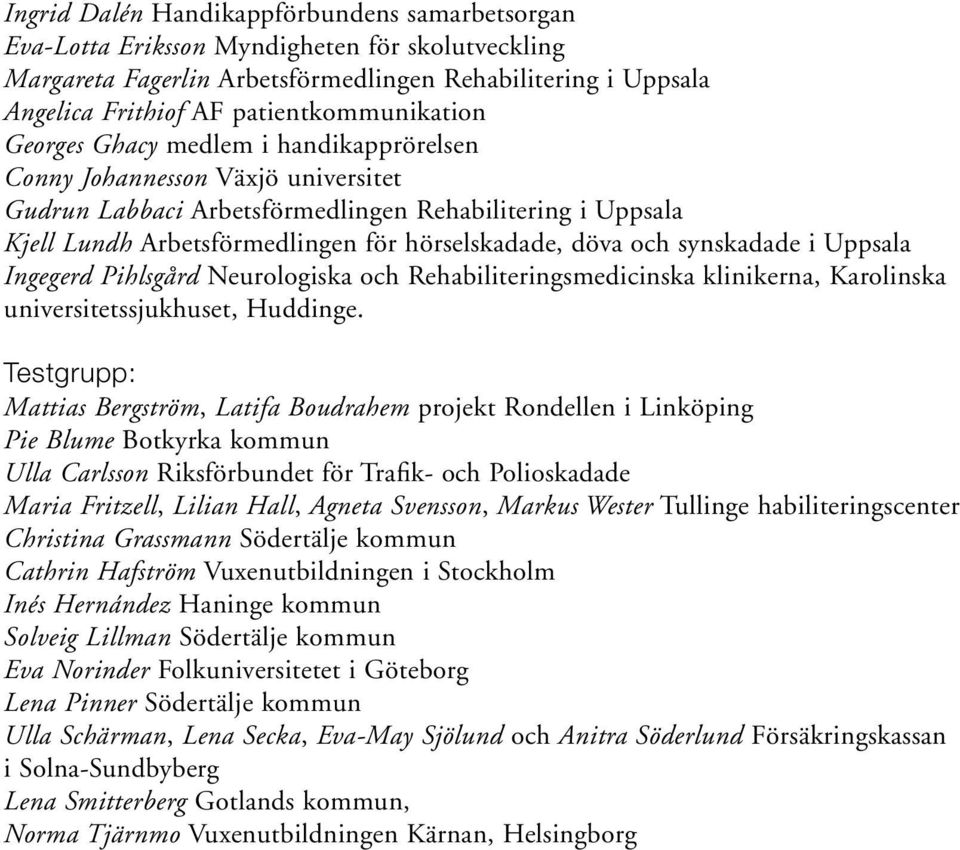 Ingrid Dalén Handikappförbundens samarbetsorgan
Eva-Lotta Eriksson Myndigheten för skolutveckling
Margareta Fagerlin Arbetsförmedlingen Rehabilitering i Uppsala
Angelica Frithiof AF patientkommunikation
Georges Ghacy medlem i handikapprörelsen
Conny Johannesson Växjö universitet
Gudrun Labbaci Arbetsförmedlingen Rehabilitering i Uppsala
Kjell Lundh Arbetsförmedlingen för hörselskadade, döva och synskadade i Uppsala
Ingegerd Pihlsgård Neurologiska och Rehabiliteringsmedicinska klinikerna, Karolinska universitetssjukhuset, Huddinge.

Testgrupp:
Mattias Bergström, Latifa Boudrahem projekt Rondellen i Linköping
Pie Blume Botkyrka kommun
Ulla Carlsson Riksförbundet för Trafik- och Polioskadade
Maria Fritzell, Lilian Hall, Agneta Svensson, Markus Wester Tullinge habiliteringscenter
Christina Grassmann Södertälje kommun
Cathrin Hafström Vuxenutbildningen i Stockholm
Inés Hernández Haninge kommun
Solveig Lillman Södertälje kommun
Eva Norinder Folkuniversitetet i Göteborg
Lena Pinner Södertälje kommun
Ulla Schärman, Lena Secka, Eva-May Sjölund och Anitra Söderlund Försäkringskassan i Solna-Sundbyberg
Lena Smitterberg Gotlands kommun,
Norma Tjärnmo Vuxenutbildningen Kärnan, Helsingborg